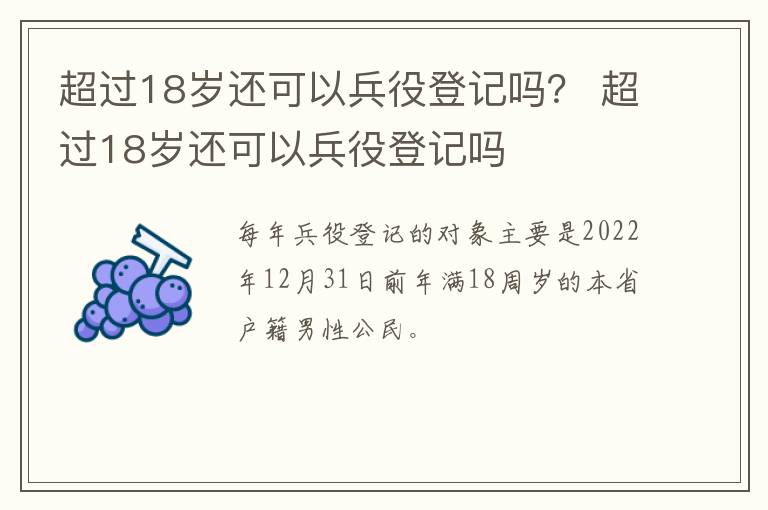 超过18岁还可以兵役登记吗？ 超过18岁还可以兵役登记吗

每年兵役登记的对象主要是2022年12月31日前年满18周岁的本省户籍男性公民。